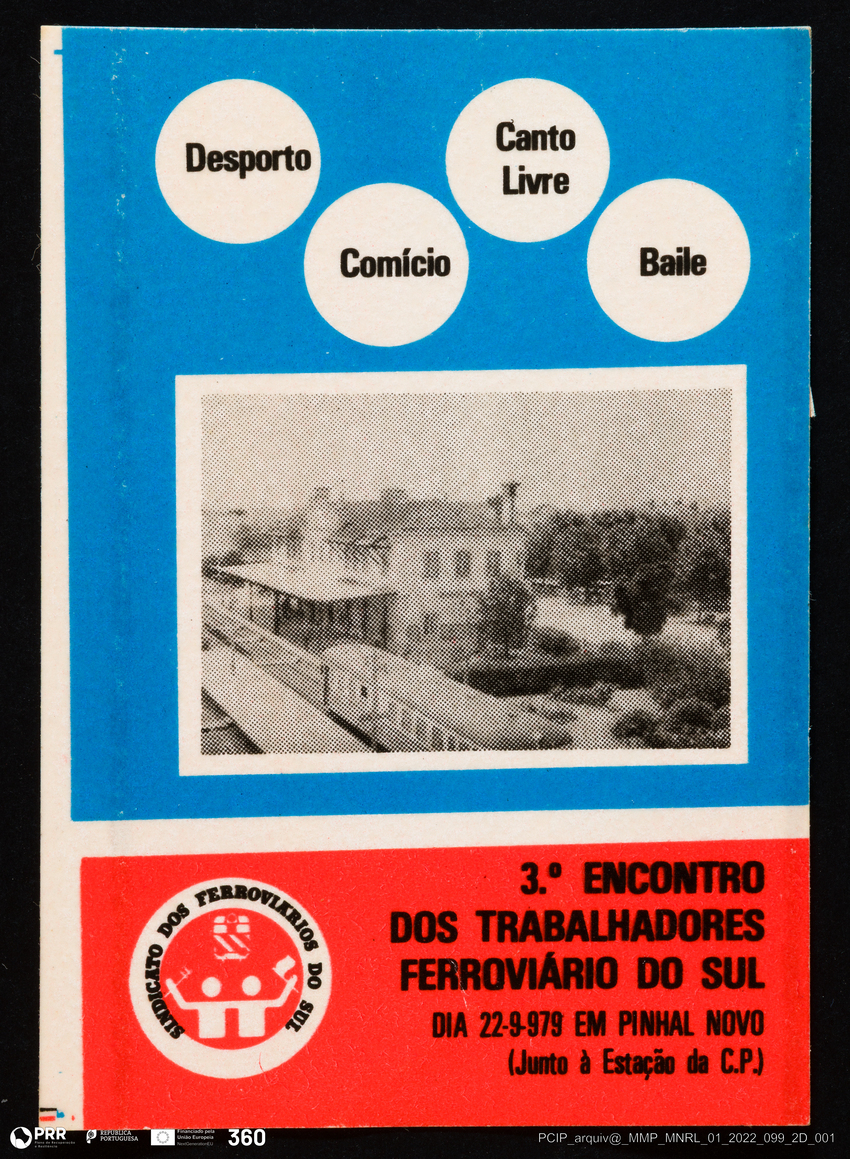 Desporto

Canto Livre

Comício

Baile

SINDICATO DOS FERROVIÁRIOS DO SUL

3.º ENCONTRO DOS TRABALHADORES FERROVIÁRIO DO SUL

DIA 22-9-979 EM PINHAL NOVO
(Junto à Estação da C.P.)

PRR REPÚBLICA PORTUGUESA Financiado pela União Europeia 360 PCIP_arquiv@_MMP_MNRL_01_2022_099_2D_001